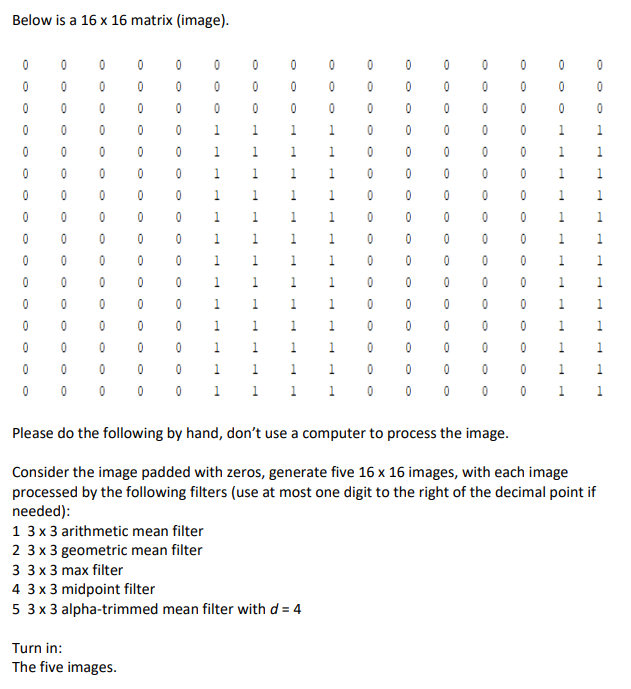 Below is a 16 x 16 matrix (image).

| | | | | | | | | | | | | | | | |
|---|---|---|---|---|---|---|---|---|---|---|---|---|---|---|---|
| 0 | 0 | 0 | 0 | 0 | 0 | 0 | 0 | 0 | 0 | 0 | 0 | 0 | 0 | 0 | 0 |
| 0 | 0 | 0 | 0 | 0 | 0 | 0 | 0 | 0 | 0 | 0 | 0 | 0 | 0 | 0 | 0 |
| 0 | 0 | 0 | 0 | 0 | 0 | 0 | 0 | 0 | 0 | 0 | 0 | 0 | 0 | 0 | 0 |
| 0 | 0 | 0 | 0 | 0 | 1 | 1 | 1 | 1 | 0 | 0 | 0 | 0 | 0 | 1 | 1 |
| 0 | 0 | 0 | 0 | 0 | 1 | 1 | 1 | 1 | 0 | 0 | 0 | 0 | 0 | 1 | 1 |
| 0 | 0 | 0 | 0 | 0 | 1 | 1 | 1 | 1 | 0 | 0 | 0 | 0 | 0 | 1 | 1 |
| 0 | 0 | 0 | 0 | 0 | 1 | 1 | 1 | 1 | 0 | 0 | 0 | 0 | 0 | 1 | 1 |
| 0 | 0 | 0 | 0 | 0 | 1 | 1 | 1 | 1 | 0 | 0 | 0 | 0 | 0 | 1 | 1 |
| 0 | 0 | 0 | 0 | 0 | 1 | 1 | 1 | 1 | 0 | 0 | 0 | 0 | 0 | 1 | 1 |
| 0 | 0 | 0 | 0 | 0 | 1 | 1 | 1 | 1 | 0 | 0 | 0 | 0 | 0 | 1 | 1 |
| 0 | 0 | 0 | 0 | 0 | 1 | 1 | 1 | 1 | 0 | 0 | 0 | 0 | 0 | 1 | 1 |
| 0 | 0 | 0 | 0 | 0 | 1 | 1 | 1 | 1 | 0 | 0 | 0 | 0 | 0 | 1 | 1 |
| 0 | 0 | 0 | 0 | 0 | 1 | 1 | 1 | 1 | 0 | 0 | 0 | 0 | 0 | 1 | 1 |
| 0 | 0 | 0 | 0 | 0 | 1 | 1 | 1 | 1 | 0 | 0 | 0 | 0 | 0 | 1 | 1 |
| 0 | 0 | 0 | 0 | 0 | 1 | 1 | 1 | 1 | 0 | 0 | 0 | 0 | 0 | 1 | 1 |
| 0 | 0 | 0 | 0 | 0 | 1 | 1 | 1 | 1 | 0 | 0 | 0 | 0 | 0 | 1 | 1 |

Please do the following by hand, don't use a computer to process the image.

Consider the image padded with zeros, generate five 16 x 16 images, with each image processed by the following filters (use at most one digit to the right of the decimal point if needed):
1 3 x 3 arithmetic mean filter
2 3 x 3 geometric mean filter
3 3 x 3 max filter
4 3 x 3 midpoint filter
5 3 x 3 alpha-trimmed mean filter with $d = 4$

Turn in:
The five images.